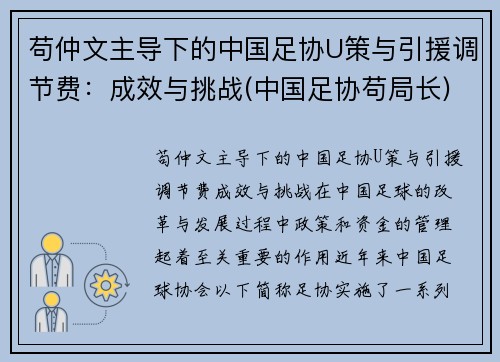 苟仲文主导下的中国足协U策与引援调节费：成效与挑战(中国足协苟局长)

苟仲文主导下的中国足协U策与引援调节费成效与挑战在中国足球的改革与发展过程中政策和资金的管理起着至关重要的作用近年来中国足球协会以下简称足协实施了一系列